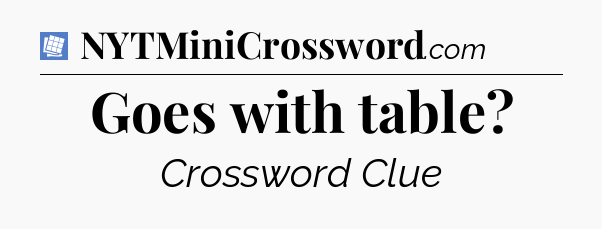 NYTMiniCrossword.com

Goes with table?

Crossword Clue